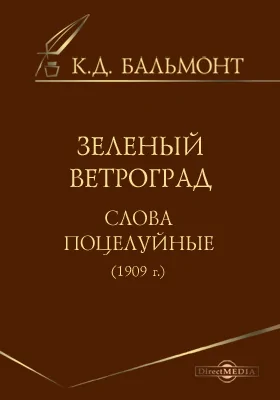 К.Д. БАЛЬМОНТ

ЗЕЛЕНЫЙ ВЕТРОГРАД

СЛОВА ПОЦЕЛУЙНЫЕ

(1909 г.)

DirectMEDIA